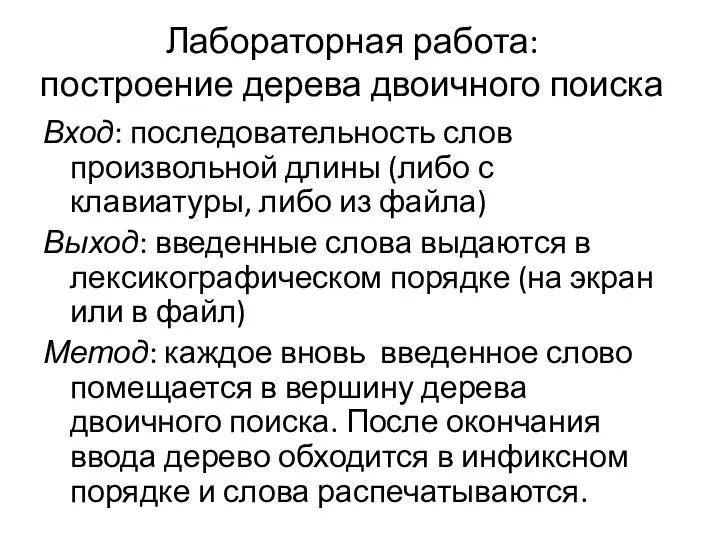 Лабораторная работа:
построение дерева двоичного поиска

Вход: последовательность слов произвольной длины (либо с клавиатуры, либо из файла)

Выход: введенные слова выдаются в лексикографическом порядке (на экран или в файл)

Метод: каждое вновь введенное слово помещается в вершину дерева двоичного поиска. После окончания ввода дерево обходится в инфиксном порядке и слова распечатываются.